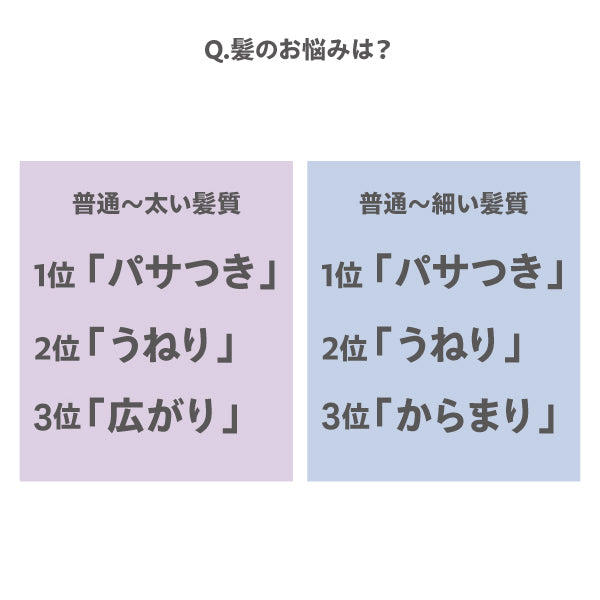 Q.髪のお悩みは？

普通〜太い髪質

1位「パサつき」

2位「うねり」

3位「広がり」

普通〜細い髪質

1位「パサつき」

2位「うねり」

3位「からまり」